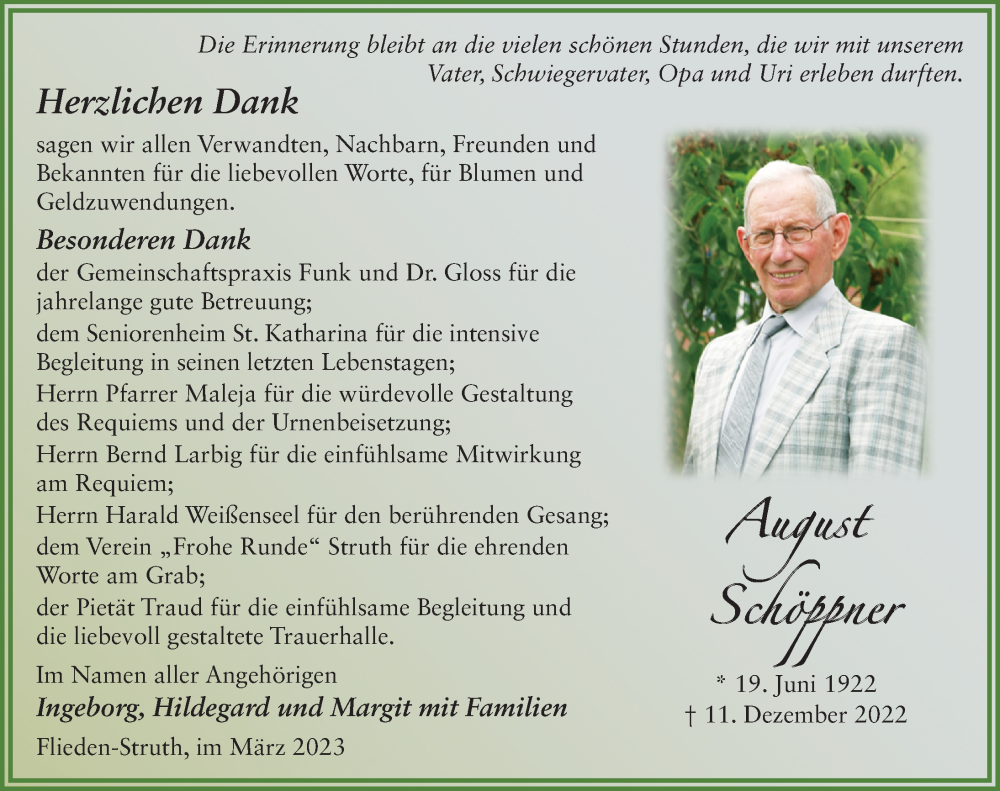 Die Erinnerung bleibt an die vielen schönen Stunden, die wir mit unserem Vater, Schwiegervater, Opa und Uri erleben durften.

Herzlichen Dank

sagen wir allen Verwandten, Nachbarn, Freunden und Bekannten für die liebevollen Worte, für Blumen und Geldzuwendungen.

Besonderen Dank

der Gemeinschaftspraxis Funk und Dr. Gloss für die jahrelange gute Betreuung;
dem Seniorenheim St. Katharina für die intensive Begleitung in seinen letzten Lebenstagen;
Herrn Pfarrer Maleja für die würdevolle Gestaltung des Requiems und der Urnenbeisetzung;
Herrn Bernd Larbig für die einfühlsame Mitwirkung am Requiem;
Herrn Harald Weißenseel für den berührenden Gesang;
dem Verein „Frohe Runde“ Struth für die ehrenden Worte am Grab;
der Pietät Traud für die einfühlsame Begleitung und die liebevoll gestaltete Trauerhalle.

Im Namen aller Angehörigen
Ingeborg, Hildegard und Margit mit Familien

Flieden-Struth, im März 2023

August Schöppner

* 19. Juni 1922
† 11. Dezember 2022